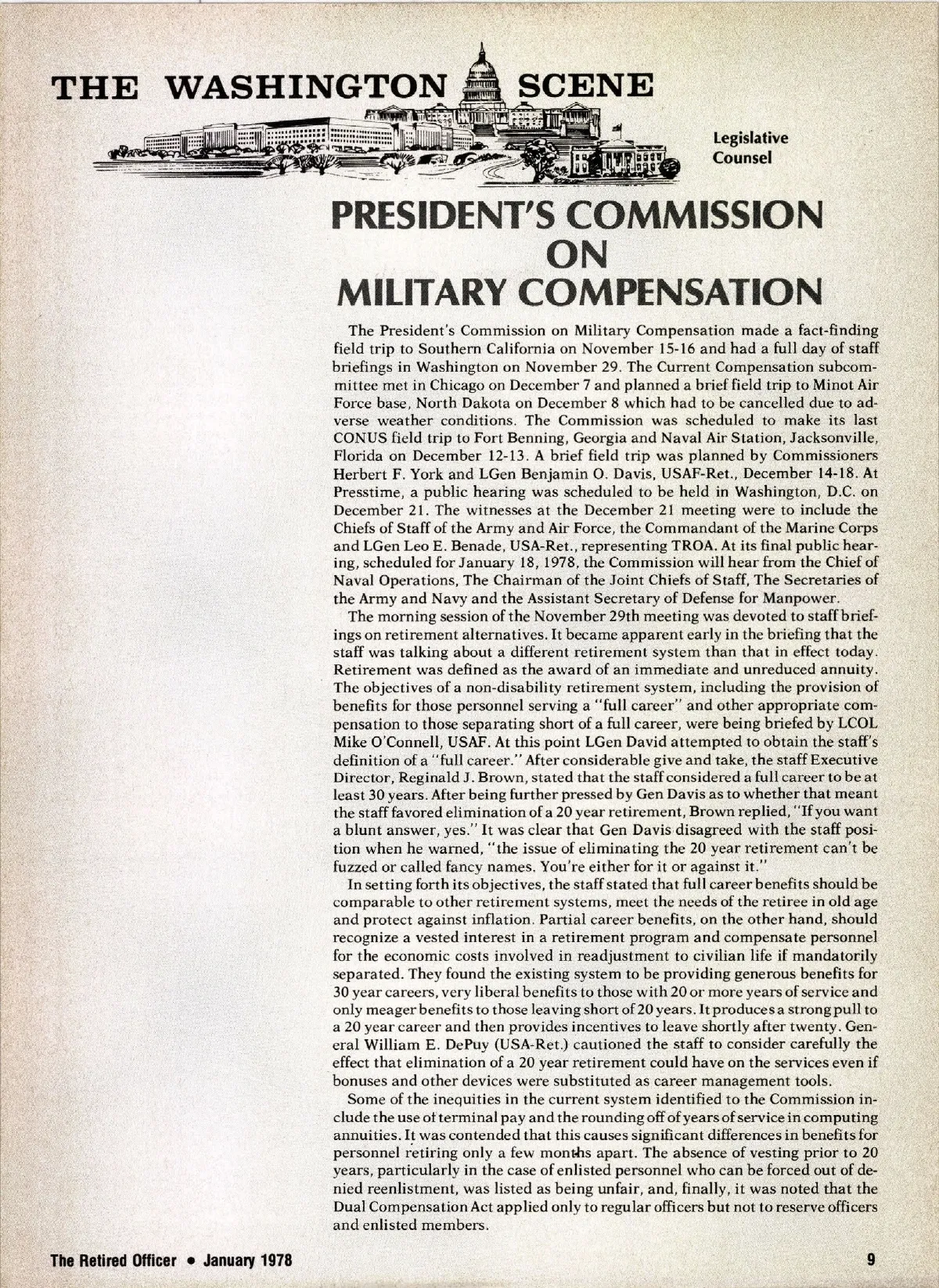 THE WASHINGTON SCENE

Legislative Counsel

PRESIDENT'S COMMISSION ON MILITARY COMPENSATION

The President's Commission on Military Compensation made a fact-finding field trip to Southern California on November 15-16 and had a full day of staff briefings in Washington on November 29. The Current Compensation subcommittee met in Chicago on December 7 and planned a brief field trip to Minot Air Force base, North Dakota on December 8 which had to be cancelled due to adverse weather conditions. The Commission was scheduled to make its last CONUS field trip to Fort Benning, Georgia and Naval Air Station, Jacksonville, Florida on December 12-13. A brief field trip was planned by Commissioners Herbert F. York and LGen Benjamin O. Davis, USAF-Ret., December 14-18. At Presstime, a public hearing was scheduled to be held in Washington, D.C. on December 21. The witnesses at the December 21 meeting were to include the Chiefs of Staff of the Army and Air Force, the Commandant of the Marine Corps and LGen Leo E. Benade, USA-Ret., representing TROA. At its final public hearing, scheduled for January 18, 1978, the Commission will hear from the Chief of Naval Operations, The Chairman of the Joint Chiefs of Staff, The Secretaries of the Army and Navy and the Assistant Secretary of Defense for Manpower.

The morning session of the November 29th meeting was devoted to staff briefings on retirement alternatives. It became apparent early in the briefing that the staff was talking about a different retirement system than that in effect today. Retirement was defined as the award of an immediate and unreduced annuity. The objectives of a non-disability retirement system, including the provision of benefits for those personnel serving a "full career" and other appropriate compensation to those separating short of a full career, were being briefed by LCOL Mike O'Connell, USAF. At this point LGen David attempted to obtain the staff's definition of a "full career." After considerable give and take, the staff Executive Director, Reginald J. Brown, stated that the staff considered a full career to be at least 30 years. After being further pressed by Gen Davis as to whether that meant the staff favored elimination of a 20 year retirement, Brown replied, "If you want a blunt answer, yes." It was clear that Gen Davis disagreed with the staff position when he warned, "the issue of eliminating the 20 year retirement can't be fuzzed or called fancy names. You're either for it or against it."

In setting forth its objectives, the staff stated that full career benefits should be comparable to other retirement systems, meet the needs of the retiree in old age and protect against inflation. Partial career benefits, on the other hand, should recognize a vested interest in a retirement program and compensate personnel for the economic costs involved in readjustment to civilian life if mandatorily separated. They found the existing system to be providing generous benefits for 30 year careers, very liberal benefits to those with 20 or more years of service and only meager benefits to those leaving short of 20 years. It produces a strong pull to a 20 year career and then provides incentives to leave shortly after twenty. General William E. DePuy (USA-Ret.) cautioned the staff to consider carefully the effect that elimination of a 20 year retirement could have on the services even if bonuses and other devices were substituted as career management tools.

Some of the inequities in the current system identified to the Commission include the use of terminal pay and the rounding off of years of service in computing annuities. It was contended that this causes significant differences in benefits for personnel retiring only a few months apart. The absence of vesting prior to 20 years, particularly in the case of enlisted personnel who can be forced out of denied reenlistment, was listed as being unfair, and, finally, it was noted that the Dual Compensation Act applied only to regular officers but not to reserve officers and enlisted members.

The Retired Officer • January 1978

9